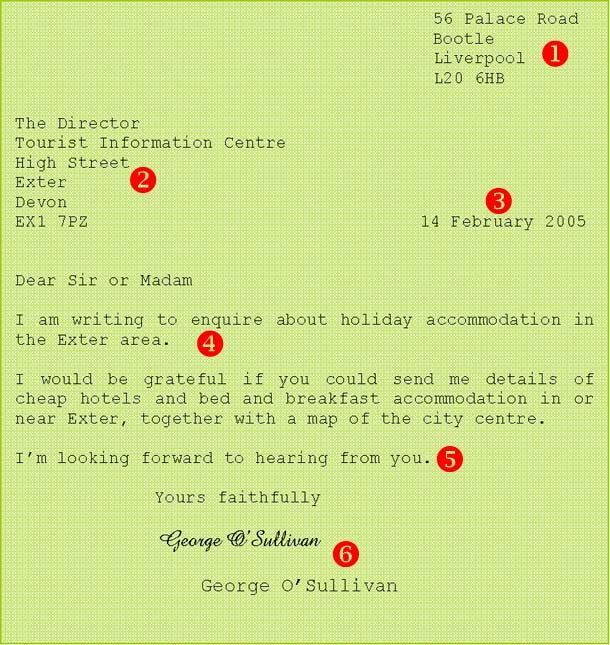 56 Palace Road
Bootle
Liverpool
L20 6HB

1

The Director
Tourist Information Centre
High Street
Exter
Devon
EX1 7PZ

2

3

14 February 2005

Dear Sir or Madam

I am writing to enquire about holiday accommodation in the Exter area.

4

I would be grateful if you could send me details of cheap hotels and bed and breakfast accommodation in or near Exter, together with a map of the city centre.

I'm looking forward to hearing from you.

5

Yours faithfully

George O'Sullivan

6

George O'Sullivan